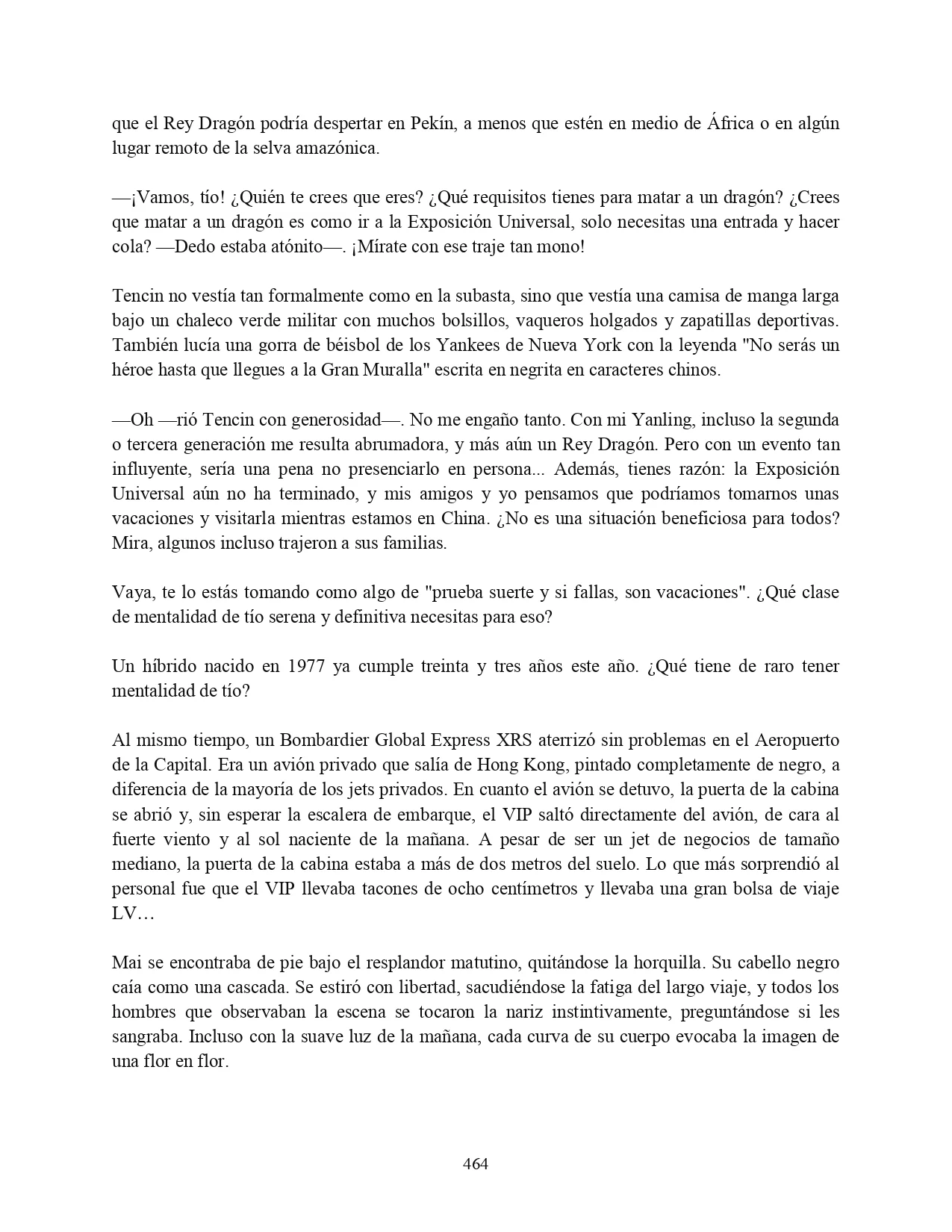 que el Rey Dragón podría despertar en Pekín, a menos que estén en medio de África o en algún lugar remoto de la selva amazónica.

—¡Vamos, tío! ¿Quién te crees que eres? ¿Qué requisitos tienes para matar a un dragón? ¿Crees que matar a un dragón es como ir a la Exposición Universal, solo necesitas una entrada y hacer cola? —Dedo estaba atónito—. ¡Mírate con ese traje tan mono!

Tencin no vestía tan formalmente como en la subasta, sino que vestía una camisa de manga larga bajo un chaleco verde militar con muchos bolsillos, vaqueros holgados y zapatillas deportivas. También lucía una gorra de béisbol de los Yankees de Nueva York con la leyenda "No serás un héroe hasta que llegues a la Gran Muralla" escrita en negrita en caracteres chinos.

—Oh —rió Tencin con generosidad—. No me engaño tanto. Con mi Yanling, incluso la segunda o tercera generación me resulta abrumadora, y más aún un Rey Dragón. Pero con un evento tan influyente, sería una pena no presenciarlo en persona... Además, tienes razón: la Exposición Universal aún no ha terminado, y mis amigos y yo pensamos que podríamos tomarnos unas vacaciones y visitarla mientras estamos en China. ¿No es una situación beneficiosa para todos? Mira, algunos incluso trajeron a sus familias.

Vaya, te lo estás tomando como algo de "prueba suerte y si fallas, son vacaciones". ¿Qué clase de mentalidad de tío serena y definitiva necesitas para eso?

Un híbrido nacido en 1977 ya cumple treinta y tres años este año. ¿Qué tiene de raro tener mentalidad de tío?

Al mismo tiempo, un Bombardier Global Express XRS aterrizó sin problemas en el Aeropuerto de la Capital. Era un avión privado que salía de Hong Kong, pintado completamente de negro, a diferencia de la mayoría de los jets privados. En cuanto el avión se detuvo, la puerta de la cabina se abrió y, sin esperar la escalera de embarque, el VIP saltó directamente del avión, de cara al fuerte viento y al sol naciente de la mañana. A pesar de ser un jet de negocios de tamaño mediano, la puerta de la cabina estaba a más de dos metros del suelo. Lo que más sorprendió al personal fue que el VIP llevaba tacones de ocho centímetros y llevaba una gran bolsa de viaje LV…

Mai se encontraba de pie bajo el resplandor matutino, quitándose la horquilla. Su cabello negro caía como una cascada. Se estiró con libertad, sacudiéndose la fatiga del largo viaje, y todos los hombres que observaban la escena se tocaron la nariz instintivamente, preguntándose si les sangraba. Incluso con la suave luz de la mañana, cada curva de su cuerpo evocaba la imagen de una flor en flor.

464